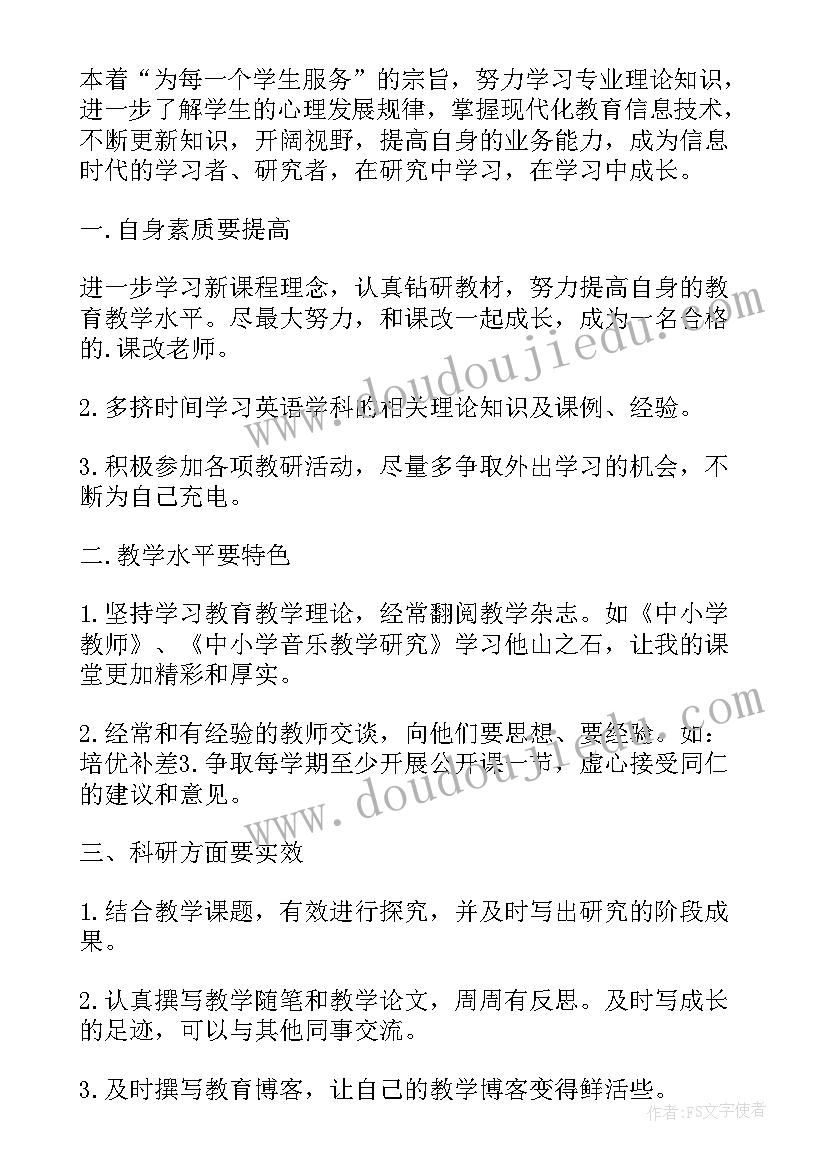 本着“为每一个学生服务”的宗旨，努力学习专业理论知识，进一步了解学生的心理发展规律，掌握现代化教育信息技术，不断更新知识，开阔视野，提高自身的业务能力，成为信息时代的学习者、研究者，在研究中学习，在学习中成长。

一.自身素质要提高

进一步学习新课程理念，认真钻研教材，努力提高自身的教育教学水平。尽最大努力，和课改一起成长，成为一名合格的.课改老师。

2.多挤时间学习英语学科的相关理论知识及课例、经验。

3.积极参加各项教研活动，尽量多争取外出学习的机会，不断为自己充电。

二.教学水平要特色

1.坚持学习教育教学理论，经常翻阅教学杂志。如《中小学教师》、《中小学音乐教学研究》学习他山之石，让我的课堂更加精彩和厚实。

2.经常和有经验的教师交谈，向他们要思想、要经验。如：培优补差3.争取每学期至少开展公开课一节，虚心接受同仁的建议和意见。

三、科研方面要实效

1.结合教学课题，有效进行探究，并及时写出研究的阶段成果。

2.认真撰写教学随笔和教学论文，周周有反思。及时写成长的足迹，可以与其他同事交流。

3.及时撰写教育博客，让自己的教学博客变得鲜活些。

www.doudoujiedu.com
www.doudoujiedu.com
作者：FS文字使者